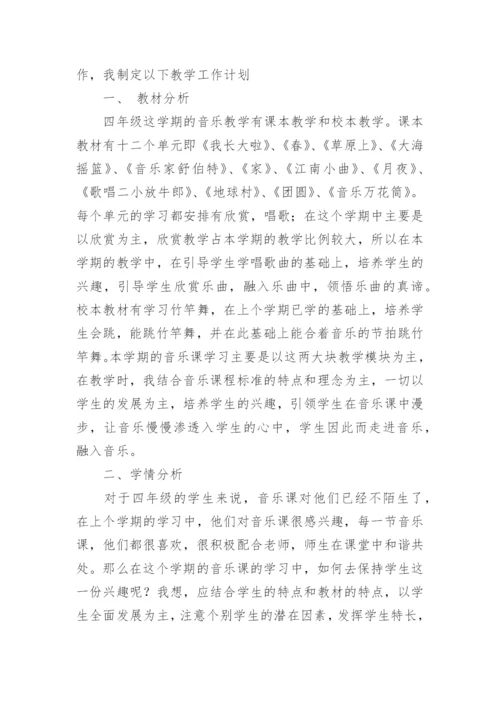 作，我制定以下教学工作计划

一、 教材分析

四年级这学期的音乐教学有课本教学和校本教学。课本教材有十二个单元即《我长大啦》、《春》、《草原上》、《大海摇篮》、《音乐家舒伯特》、《家》、《江南小曲》、《月夜》、《歌唱二小放牛郎》、《地球村》、《团圆》、《音乐万花筒》。每个单元的学习都安排有欣赏，唱歌；在这个学期中主要是以欣赏为主，欣赏教学占本学期的教学比例较大，所以在本学期的教学中，在引导学生学唱歌曲的基础上，培养学生的兴趣，引导学生欣赏乐曲，融入乐曲中，领悟乐曲的真谛。校本教材有学习竹竿舞，在上个学期已学的基础上，培养学生会跳，能跳竹竿舞，并在此基础上能合着音乐的节拍跳竹竿舞。本学期的音乐课学习主要是以这两大块教学模块为主，在教学时，我结合音乐课程标准的特点和理念为主，一切以学生的发展为主，培养学生的兴趣，引领学生在音乐课中漫步，让音乐慢慢渗透入学生的心中，学生因此而走进音乐，融入音乐。

二、学情分析

对于四年级的学生来说，音乐课对他们已经不陌生了，在上个学期的学习中，他们对音乐课很感兴趣，每一节音乐课，他们都很喜欢，很积极配合老师，师生在课堂中和谐共处。那么在这个学期的音乐课的学习中，如何去保持学生这一份兴趣呢？我想，应结合学生的特点和教材的特点，以学生全面发展为主，注意个别学生的潜在因素，发挥学生特长，